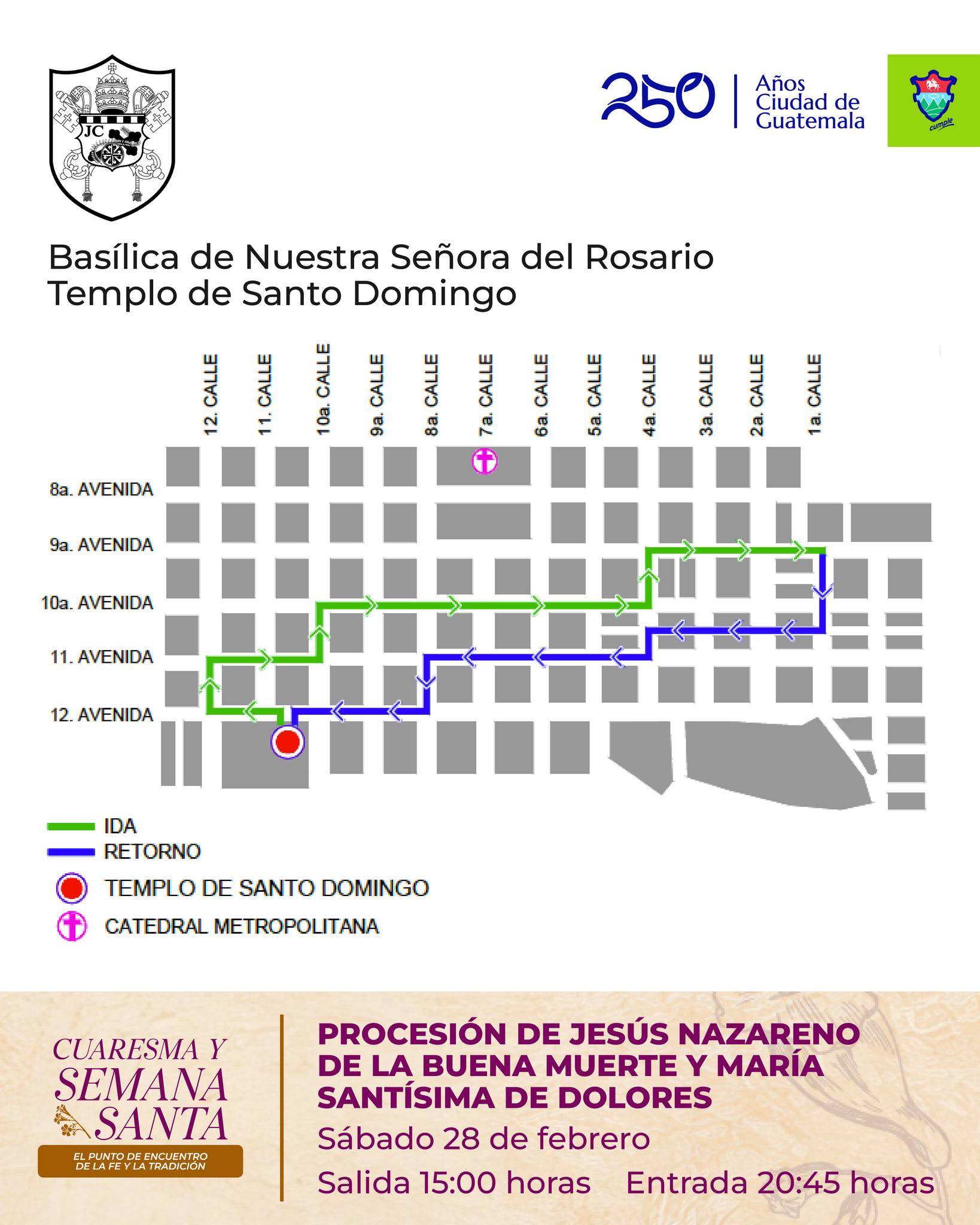 JC

250 Años Ciudad de Guatemala

cumple

Basílica de Nuestra Señora del Rosario
Templo de Santo Domingo

12. CALLE
11. CALLE
10a. CALLE
9a. CALLE
8a. CALLE
7a. CALLE
6a. CALLE
5a. CALLE
4a. CALLE
3a. CALLE
2a. CALLE
1a. CALLE

8a. AVENIDA
9a. AVENIDA
10a. AVENIDA
11. AVENIDA
12. AVENIDA

IDA
RETORNO
TEMPLO DE SANTO DOMINGO
CATEDRAL METROPOLITANA

CUARESMA Y SEMANA SANTA
EL PUNTO DE ENCUENTRO DE LA FE Y LA TRADICIÓN

PROCESIÓN DE JESÚS NAZARENO DE LA BUENA MUERTE Y MARÍA SANTÍSIMA DE DOLORES
Sábado 28 de febrero
Salida 15:00 horas Entrada 20:45 horas